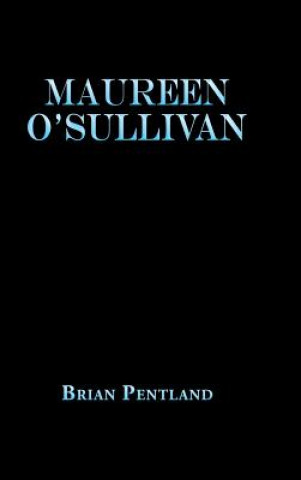 MAUREEN
O'SULLIVAN

BRIAN PENTLAND